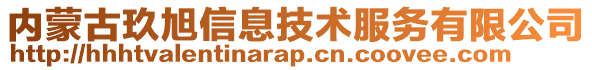 内蒙古玖旭信息技术服务有限公司
http://hhhtvalentinarap.cn.coovee.com